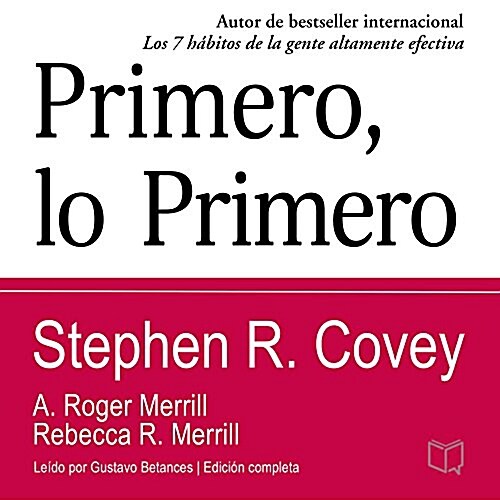 Autor de bestseller internacional
Los 7 hábitos de la gente altamente efectiva

Primero, lo Primero

Stephen R. Covey

A. Roger Merrill
Rebecca R. Merrill

Leído por Gustavo Betances | Edición completa